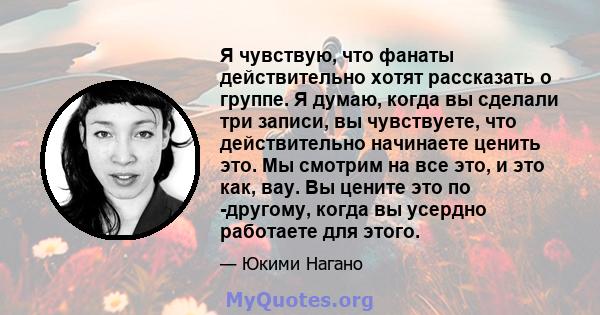 Я чувствую, что фанаты действительно хотят рассказать о группе. Я думаю, когда вы сделали три записи, вы чувствуете, что действительно начинаете ценить это. Мы смотрим на все это, и это как, вау. Вы цените это по -другому, когда вы усердно работаете для этого.

— Юкими Нагано

MyQuotes.org